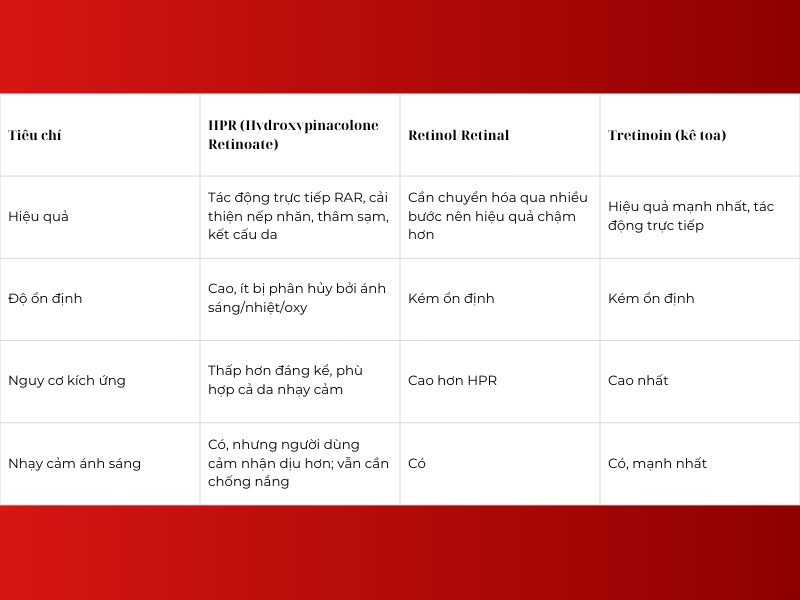 | Tiêu chí | HPR (Hydroxypinacolone Retinoate) | Retinol/Retinal | Tretinoin (kê toa) |
|---|---|---|---|
| Hiệu quả | Tác động trực tiếp RAR, cải thiện nếp nhăn, thâm sạm, kết cấu da | Cần chuyển hóa qua nhiều bước nên hiệu quả chậm hơn | Hiệu quả mạnh nhất, tác động trực tiếp |
| Độ ổn định | Cao, ít bị phân hủy bởi ánh sáng/nhiệt/oxy | Kém ổn định | Kém ổn định |
| Nguy cơ kích ứng | Thấp hơn đáng kể, phù hợp cả da nhạy cảm | Cao hơn HPR | Cao nhất |
| Nhạy cảm ánh sáng | Có, nhưng người dùng cảm nhận dịu hơn; vẫn cần chống nắng | Có | Có, mạnh nhất |